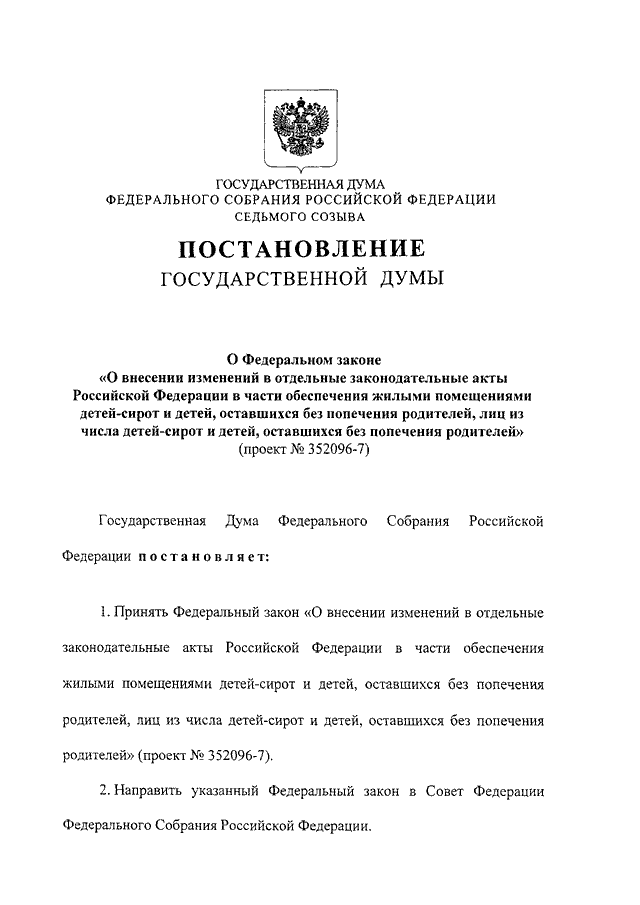 ГОСУДАРСТВЕННАЯ ДУМА
ФЕДЕРАЛЬНОГО СОБРАНИЯ РОССИЙСКОЙ ФЕДЕРАЦИИ
СЕДЬМОГО СОЗЫВА

ПОСТАНОВЛЕНИЕ
ГОСУДАРСТВЕННОЙ ДУМЫ

О Федеральном законе
«О внесении изменений в отдельные законодательные акты Российской Федерации в части обеспечения жилыми помещениями детей-сирот и детей, оставшихся без попечения родителей, лиц из числа детей-сирот и детей, оставшихся без попечения родителей»
(проект № 352096-7)

Государственная Дума Федерального Собрания Российской Федерации постановляет:

1. Принять Федеральный закон «О внесении изменений в отдельные законодательные акты Российской Федерации в части обеспечения жилыми помещениями детей-сирот и детей, оставшихся без попечения родителей, лиц из числа детей-сирот и детей, оставшихся без попечения родителей» (проект № 352096-7).

2. Направить указанный Федеральный закон в Совет Федерации Федерального Собрания Российской Федерации.